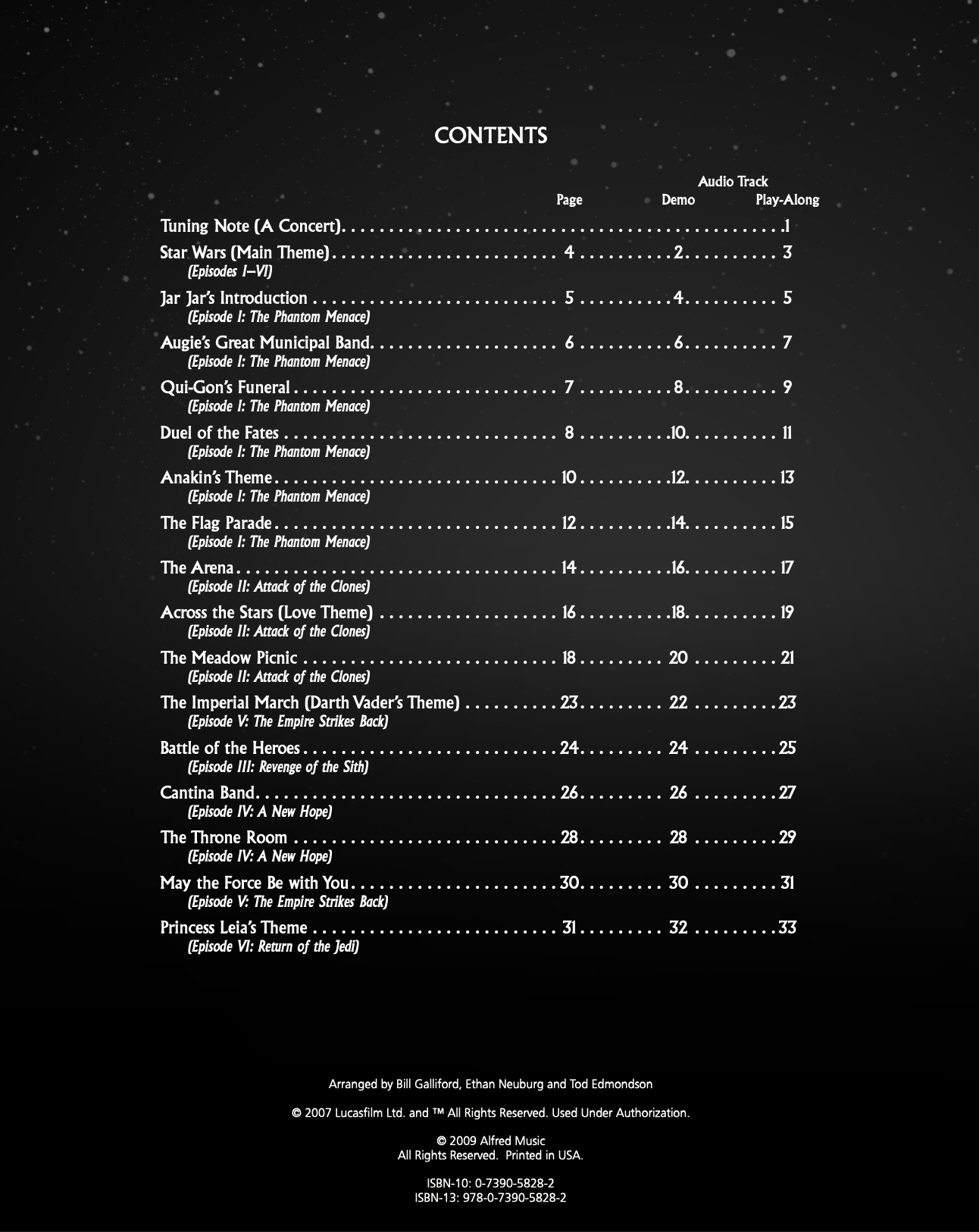 CONTENTS

Audio Track
Page Demo Play-Along

Tuning Note (A Concert) 1

Star Wars (Main Theme) 4 2 3
(Episodes I–VI)

Jar Jar's Introduction 5 4 5
(Episode I: The Phantom Menace)

Augie's Great Municipal Band 6 6 7
(Episode I: The Phantom Menace)

Qui-Gon's Funeral 7 8 9
(Episode I: The Phantom Menace)

Duel of the Fates 8 10 11
(Episode I: The Phantom Menace)

Anakin's Theme 10 12 13
(Episode I: The Phantom Menace)

The Flag Parade 12 14 15
(Episode I: The Phantom Menace)

The Arena 14 16 17
(Episode II: Attack of the Clones)

Across the Stars (Love Theme) 16 18 19
(Episode II: Attack of the Clones)

The Meadow Picnic 18 20 21
(Episode II: Attack of the Clones)

The Imperial March (Darth Vader's Theme) 23 22 23
(Episode V: The Empire Strikes Back)

Battle of the Heroes 24 24 25
(Episode III: Revenge of the Sith)

Cantina Band 26 26 27
(Episode IV: A New Hope)

The Throne Room 28 28 29
(Episode IV: A New Hope)

May the Force Be with You 30 30 31
(Episode V: The Empire Strikes Back)

Princess Leia's Theme 31 32 33
(Episode VI: Return of the Jedi)

Arranged by Bill Galliford, Ethan Neuburg and Tod Edmondson

© 2007 Lucasfilm Ltd. and ™ All Rights Reserved. Used Under Authorization.

© 2009 Alfred Music
All Rights Reserved. Printed in USA.

ISBN-10: 0-7390-5828-2
ISBN-13: 978-0-7390-5828-2